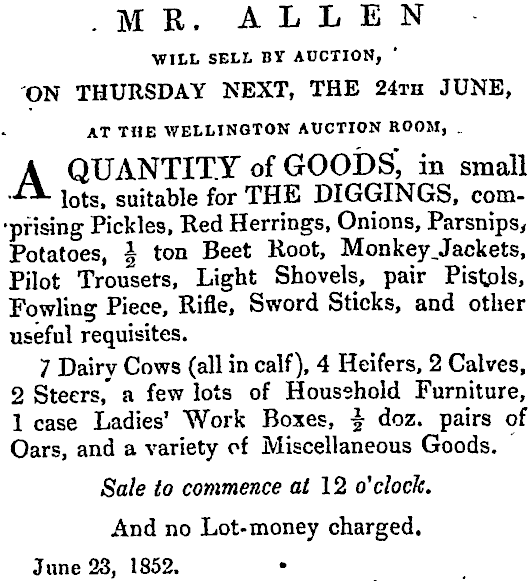 MR. ALLEN

WILL SELL BY AUCTION,

ON THURSDAY NEXT, THE 24TH JUNE,

AT THE WELLINGTON AUCTION ROOM,

A QUANTITY of GOODS, in small lots, suitable for THE DIGGINGS, comprising Pickles, Red Herrings, Onions, Parsnips, Potatoes, $\frac{1}{2}$ ton Beet Root, Monkey Jackets, Pilot Trousers, Light Shovels, pair Pistols, Fowling Piece, Rifle, Sword Sticks, and other useful requisites.

7 Dairy Cows (all in calf), 4 Heifers, 2 Calves, 2 Steers, a few lots of Household Furniture, 1 case Ladies' Work Boxes, $\frac{1}{2}$ doz. pairs of Oars, and a variety of Miscellaneous Goods.

Sale to commence at 12 o'clock.

And no Lot-money charged.

June 23, 1852.